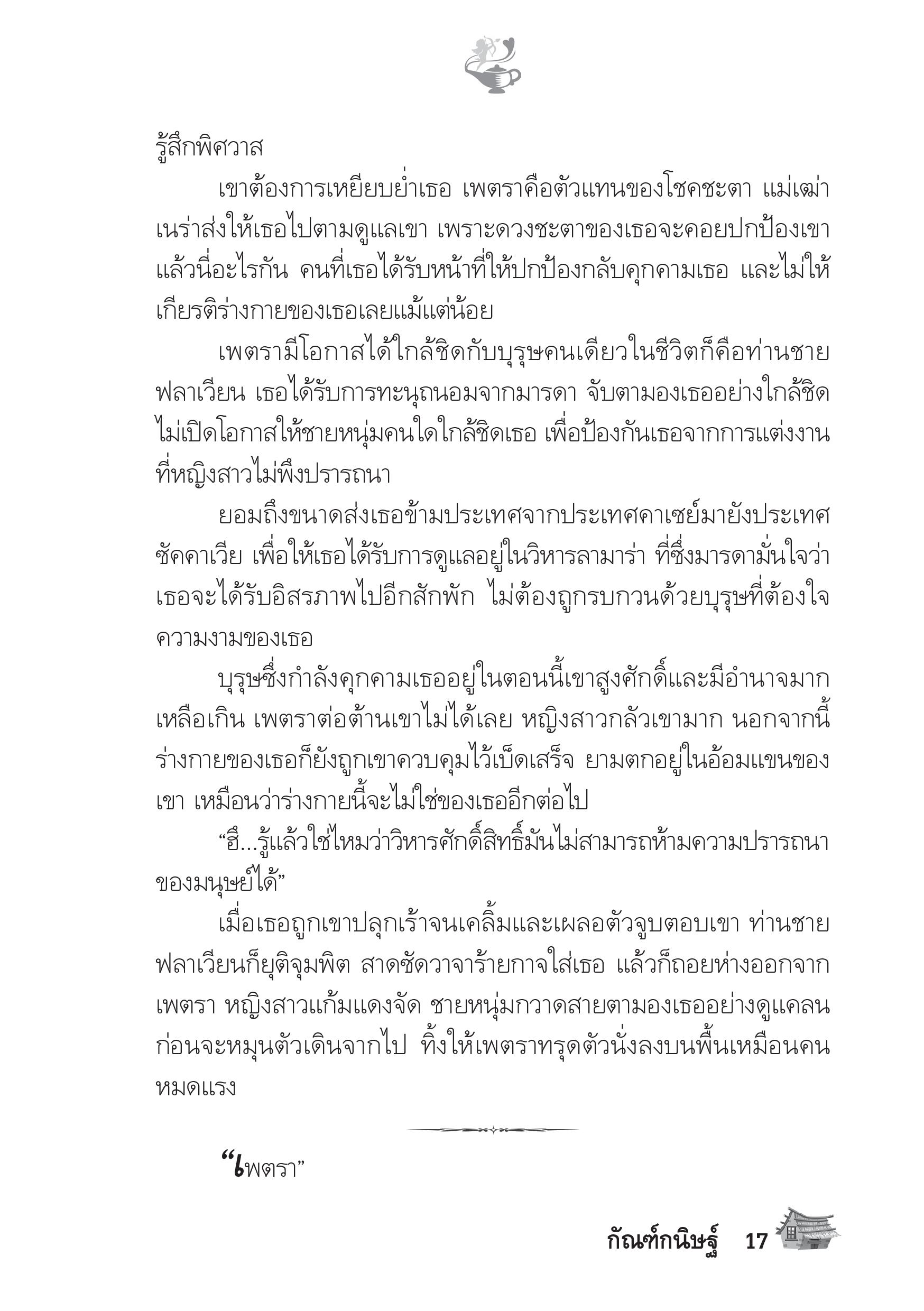 รู้สึกพิศวาส

เขาต้องการเหยียบย่ำเธอ เพตราคือตัวแทนของโชคชะตา แม่เฒ่าเนร่าส่งให้เธอไปตามดูแลเขา เพราะดวงชะตาของเธอจะคอยปกป้องเขา แล้วนี่อะไรกัน คนที่เธอได้รับหน้าที่ให้ปกป้องกลับคุกคามเธอ และไม่ให้เกียรติร่างกายของเธอเลยแม้แต่น้อย

เพตรามีโอกาสได้ใกล้ชิดกับบุรุษคนเดียวในชีวิตก็คือท่านชายฟลาเวียน เธอได้รับการทะนุถนอมจากมารดา จับตามองเธออย่างใกล้ชิด ไม่เปิดโอกาสให้ชายหนุ่มคนใดใกล้ชิดเธอ เพื่อป้องกันเธอจากการแต่งงานที่หญิงสาวไม่พึงปรารถนา

ยอมถึงขนาดส่งเธอข้ามประเทศจากประเทศคาเซย์มายังประเทศซัคคาเวีย เพื่อให้เธอได้รับการดูแลอยู่ในวิหารลามาร่า ที่ซึ่งมารดามั่นใจว่าเธอจะได้รับอิสรภาพไปอีกสักพัก ไม่ต้องถูกรบกวนด้วยบุรุษที่ต้องใจความงามของเธอ

บุรุษซึ่งกำลังคุกคามเธออยู่ในตอนนี้เขาสูงศักดิ์และมีอำนาจมากเหลือเกิน เพตราต่อต้านเขาไม่ได้เลย หญิงสาวกลัวเขามาก นอกจากนี้ร่างกายของเธอก็ยังถูกเขาควบคุมไว้เบ็ดเสร็จ ยามตกอยู่ในอ้อมแขนของเขา เหมือนว่าร่างกายนี้จะไม่ใช่ของเธออีกต่อไป

“ฮึ...รู้แล้วใช่ไหมว่าวิหารศักดิ์สิทธิ์มันไม่สามารถห้ามความปรารถนาของมนุษย์ได้”

เมื่อเธอถูกเขาปลุกเร้าจนเคลิ้มและเผลอตัวจูบตอบเขา ท่านชายฟลาเวียนก็ยุติจุมพิต สาดซัดวาจาร้ายกาจใส่เธอ แล้วก็ถอยห่างออกจากเพตรา หญิงสาวแก้มแดงจัด ชายหนุ่มกวาดสายตามองเธออย่างดูแคลนก่อนจะหมุนตัวเดินจากไป ทิ้งให้เพตราทรุดตัวนั่งลงบนพื้นเหมือนคนหมดแรง

“เพตรา”

กัณฑ์กนิษฐ์ 17